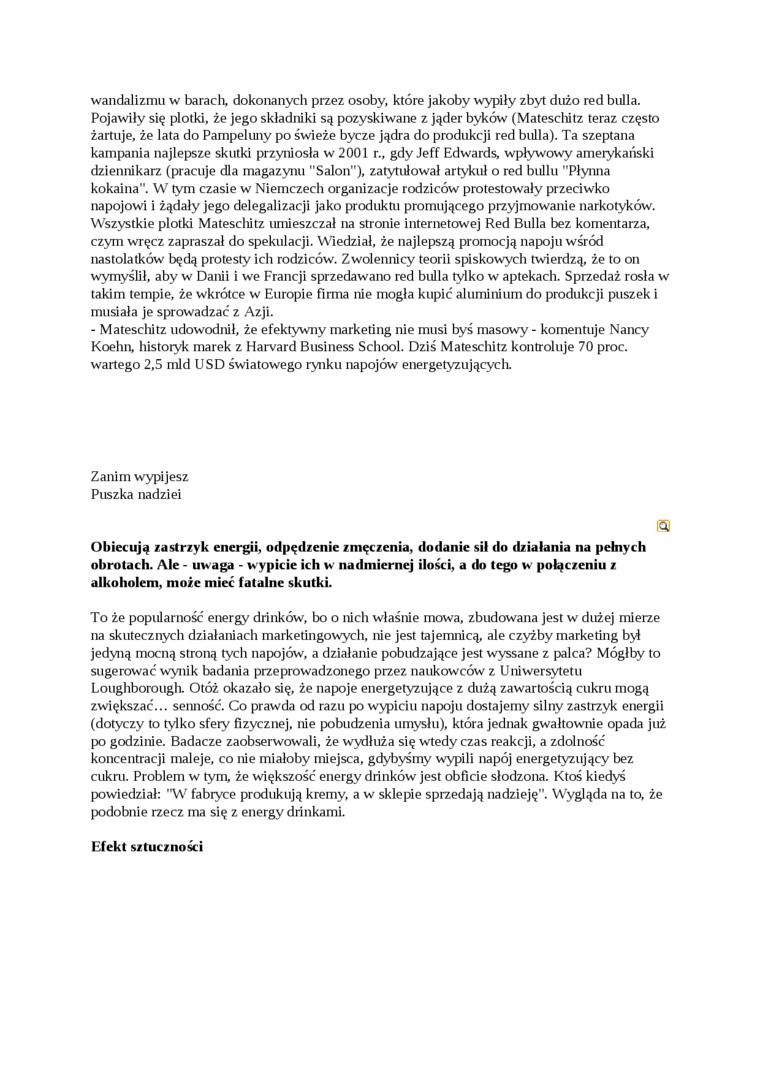 wandalizmu w barach, dokonanych przez osoby, które jakoby wypiły zbyt dużo red bulla. Pojawiły się plotki, że jego składniki są pozyskiwane z jąder byków (Mateschitz teraz często żartuje, że lata do Pampeluny po świeże bycze jądra do produkcji red bulla). Ta szeptana kampania najlepsze skutki przyniosła w 2001 r., gdy Jeff Edwards, wpływowy amerykański dziennikarz (pracuje dla magazynu "Salon"), zatytułował artykuł o red bullu "Płynna kokaina". W tym czasie w Niemczech organizacje rodziców protestowały przeciwko napojowi i żądały jego delegalizacji jako produktu promującego przyjmowanie narkotyków. Wszystkie plotki Mateschitz umieszczał na stronie internetowej Red Bulla bez komentarza, czym wręcz zapraszał do spekulacji. Wiedział, że najlepszą promocją napoju wśród nastolatków będą protesty ich rodziców. Zwolennicy teorii spiskowych twierdzą, że to on wymyślił, aby w Danii i we Francji sprzedawano red bulla tylko w aptekach. Sprzedaż rosła w takim tempie, że wkrótce w Europie firma nie mogła kupić aluminium do produkcji puszek i musiała je sprowadzać z Azji.
- Mateschitz udowodnił, że efektywny marketing nie musi byś masowy - komentuje Nancy Koehn, historyk marek z Harvard Business School. Dziś Mateschitz kontroluje 70 proc. wartego 2,5 mld USD światowego rynku napojów energetyzujących.

Zanim wypijesz
Puszka nadziei

**Obiecują zastrzyk energii, odpędzenie zmęczenia, dodanie sił do działania na pełnych obrotach. Ale - uwaga - wypicie ich w nadmiernej ilości, a do tego w połączeniu z alkoholem, może mieć fatalne skutki.**

To że popularność energy drinków, bo o nich właśnie mowa, zbudowana jest w dużej mierze na skutecznych działaniach marketingowych, nie jest tajemnicą, ale czyżby marketing był jedyną mocną stroną tych napojów, a działanie pobudzające jest wyssane z palca? Mógłby to sugerować wynik badania przeprowadzonego przez naukowców z Uniwersytetu Loughborough. Otóż okazało się, że napoje energetyzujące z dużą zawartością cukru mogą zwiększać… senność. Co prawda od razu po wypiciu napoju dostajemy silny zastrzyk energii (dotyczy to tylko sfery fizycznej, nie pobudzenia umysłu), która jednak gwałtownie opada już po godzinie. Badacze zaobserwowali, że wydłuża się wtedy czas reakcji, a zdolność koncentracji maleje, co nie miałoby miejsca, gdybyśmy wypili napój energetyzujący bez cukru. Problem w tym, że większość energy drinków jest obficie słodzona. Ktoś kiedyś powiedział: "W fabryce produkują kremy, a w sklepie sprzedają nadzieję". Wygląda na to, że podobnie rzecz ma się z energy drinkami.

**Efekt sztuczności**